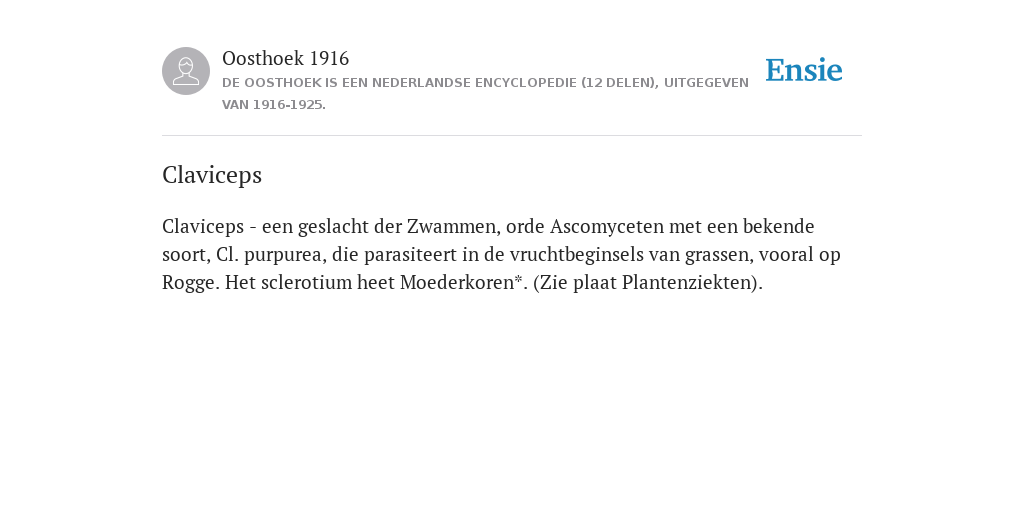 Oosthoek 1916
DE OOSTHOEK IS EEN NEDERLANDSE ENCYCLOPEDIE (12 DELEN), UITGEGEVEN VAN 1916-1925.

Ensie

Claviceps

Claviceps - een geslacht der Zwammen, orde Ascomyceten met een bekende soort, Cl. purpurea, die parasiteert in de vruchtbeginsels van grassen, vooral op Rogge. Het sclerotium heet Moederkoren*. (Zie plaat Plantenziekten).